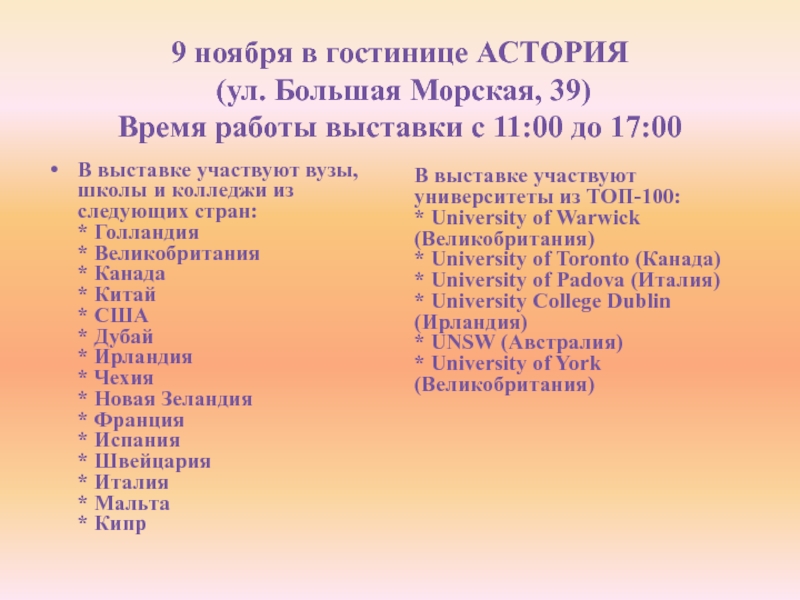 9 ноября в гостинице АСТОРИЯ
(ул. Большая Морская, 39)
Время работы выставки с 11:00 до 17:00

• В выставке участвуют вузы, школы и колледжи из следующих стран:
* Голландия
* Великобритания
* Канада
* Китай
* США
* Дубай
* Ирландия
* Чехия
* Новая Зеландия
* Франция
* Испания
* Швейцария
* Италия
* Мальта
* Кипр

В выставке участвуют университеты из ТОП-100:
* University of Warwick (Великобритания)
* University of Toronto (Канада)
* University of Padova (Италия)
* University College Dublin (Ирландия)
* UNSW (Австралия)
* University of York (Великобритания)